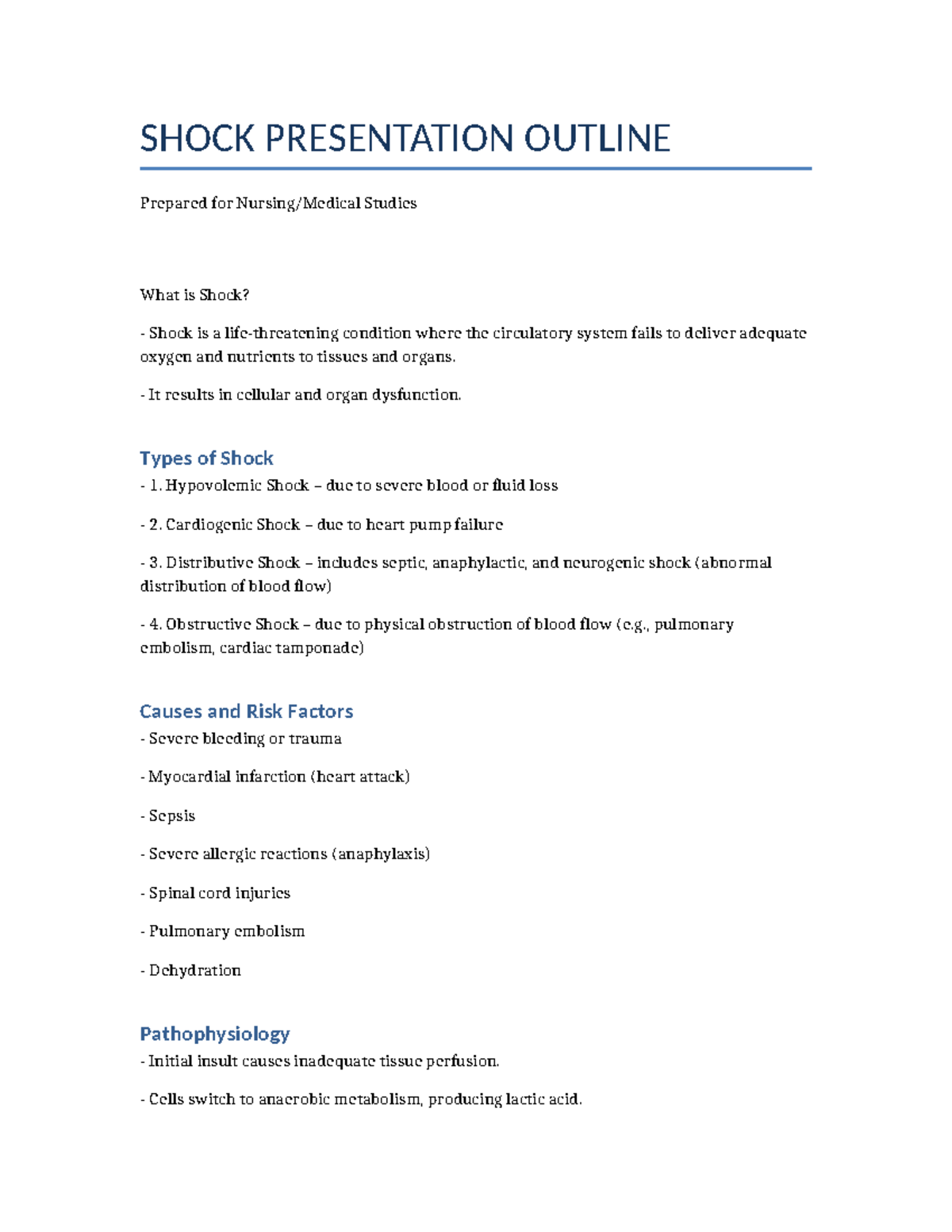 SHOCK PRESENTATION OUTLINE

Prepared for Nursing/Medical Studies

What is Shock?

- Shock is a life-threatening condition where the circulatory system fails to deliver adequate oxygen and nutrients to tissues and organs.

- It results in cellular and organ dysfunction.

Types of Shock

- 1. Hypovolemic Shock – due to severe blood or fluid loss

- 2. Cardiogenic Shock – due to heart pump failure

- 3. Distributive Shock – includes septic, anaphylactic, and neurogenic shock (abnormal distribution of blood flow)

- 4. Obstructive Shock – due to physical obstruction of blood flow (e.g., pulmonary embolism, cardiac tamponade)

Causes and Risk Factors

- Severe bleeding or trauma

- Myocardial infarction (heart attack)

- Sepsis

- Severe allergic reactions (anaphylaxis)

- Spinal cord injuries

- Pulmonary embolism

- Dehydration

Pathophysiology

- Initial insult causes inadequate tissue perfusion.

- Cells switch to anaerobic metabolism, producing lactic acid.